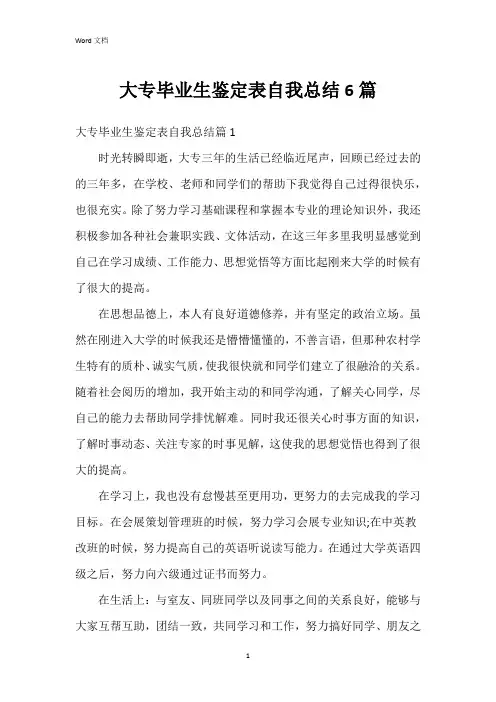 Word 文档

大专毕业生鉴定表自我总结6篇

大专毕业生鉴定表自我总结篇1

时光转瞬即逝，大专三年的生活已经临近尾声，回顾已经过去的的三年多，在学校、老师和同学们的帮助下我觉得自己过得很快乐，也很充实。除了努力学习基础课程和掌握本专业的理论知识外，我还积极参加各种社会兼职实践、文体活动，在这三年多里我明显感觉到自己在学习成绩、工作能力、思想觉悟等方面比起刚来大学的时候有了很大的提高。

在思想品德上，本人有良好道德修养，并有坚定的政治立场。虽然在刚进入大学的时候我还是懵懵懂懂的，不善言语，但那种农村学生特有的质朴、诚实气质，使我很快就和同学们建立了很融洽的关系。随着社会阅历的增加，我开始主动的和同学沟通，了解关心同学，尽自己的能力去帮助同学排忧解难。同时我还很关心时事方面的知识，了解时事动态、关注专家的时事见解，这使我的思想觉悟也得到了很大的提高。

在学习上，我也没有怠慢甚至更用功，更努力的去完成我的学习目标。在会展策划管理班的时候，努力学习会展专业知识;在中英教改班的时候，努力提高自己的英语听说读写能力。在通过大学英语四级之后，努力向六级通过证书而努力。

在生活上：与室友、同班同学以及同事之间的关系良好，能够与大家互帮互助，团结一致，共同学习和工作，努力搞好同学、朋友之

1